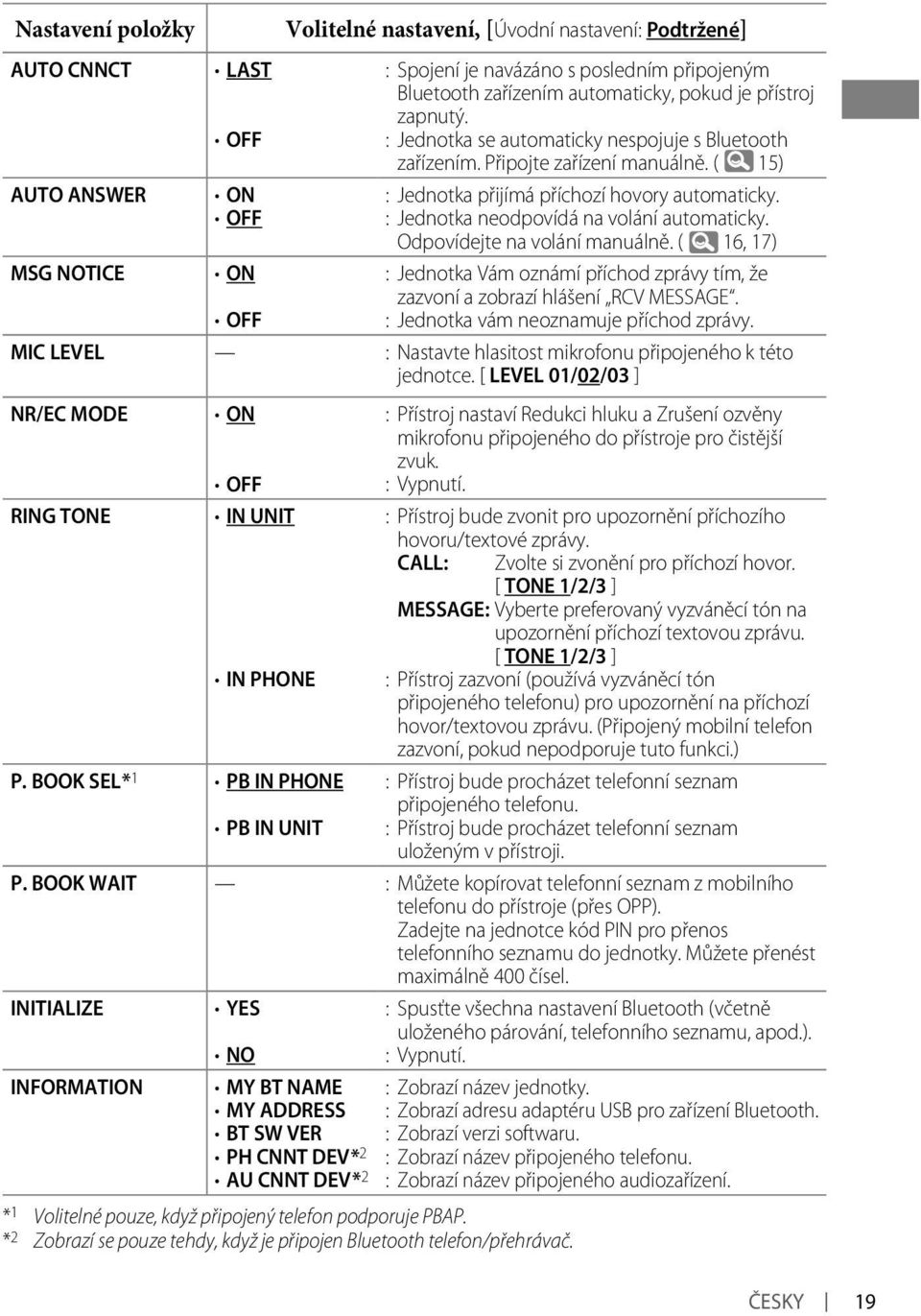 | Nastavení položky | Volitelné nastavení, [Úvodní nastavení: Podtržené] | |
|---|---|---|
| AUTO CNNCT | • LAST | : Spojení je navázáno s posledním připojeným Bluetooth zařízením automaticky, pokud je přístroj zapnutý. |
| | • OFF | : Jednotka se automaticky nespojuje s Bluetooth zařízením. Připojte zařízení manuálně. ( 15) |
| AUTO ANSWER | • ON | : Jednotka přijímá příchozí hovory automaticky. |
| | • OFF | : Jednotka neodpovídá na volání automaticky. Odpovídejte na volání manuálně. ( 16, 17) |
| MSG NOTICE | • ON | : Jednotka Vám oznámí příchod zprávy tím, že zazvoní a zobrazí hlášení „RCV MESSAGE“. |
| | • OFF | : Jednotka vám neoznamuje příchod zprávy. |
| MIC LEVEL | — | : Nastavte hlasitost mikrofonu připojeného k této jednotce. [ LEVEL 01/02/03 ] |
| NR/EC MODE | • ON | : Přístroj nastaví Redukci hluku a Zrušení ozvěny mikrofonu připojeného do přístroje pro čistější zvuk. |
| | • OFF | : Vypnutí. |
| RING TONE | • IN UNIT | : Přístroj bude zvonit pro upozornění příchozího hovoru/textové zprávy. CALL: Zvolte si zvonění pro příchozí hovor. [ TONE 1/2/3 ] MESSAGE: Vyberte preferovaný vyzváněcí tón na upozornění příchozí textovou zprávu. [ TONE 1/2/3 ] |
| | • IN PHONE | : Přístroj zazvoní (používá vyzváněcí tón připojeného telefonu) pro upozornění na příchozí hovor/textovou zprávu. (Připojený mobilní telefon zazvoní, pokud nepodporuje tuto funkci.) |
| P. BOOK SEL*1 | • PB IN PHONE | : Přístroj bude procházet telefonní seznam připojeného telefonu. |
| | • PB IN UNIT | : Přístroj bude procházet telefonní seznam uloženým v přístroji. |
| P. BOOK WAIT | — | : Můžete kopírovat telefonní seznam z mobilního telefonu do přístroje (přes OPP). Zadejte na jednotce kód PIN pro přenos telefonního seznamu do jednotky. Můžete přenést maximálně 400 čísel. |
| INITIALIZE | • YES | : Spusťte všechna nastavení Bluetooth (včetně uloženého párování, telefonního seznamu, apod.). |
| | • NO | : Vypnutí. |
| INFORMATION | • MY BT NAME | : Zobrazí název jednotky. |
| | • MY ADDRESS | : Zobrazí adresu adaptéru USB pro zařízení Bluetooth. |
| | • BT SW VER | : Zobrazí verzi softwaru. |
| | • PH CNNT DEV*2 | : Zobrazí název připojeného telefonu. |
| | • AU CNNT DEV*2 | : Zobrazí název připojeného audiozařízení. |

*1 Volitelné pouze, když připojený telefon podporuje PBAP.
*2 Zobrazí se pouze tehdy, když je připojen Bluetooth telefon/přehrávač.

ČESKY | 19